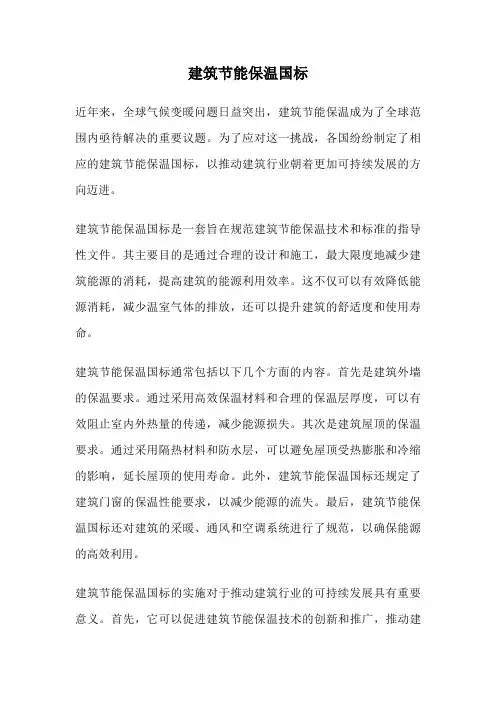 建筑节能保温国标

近年来，全球气候变暖问题日益突出，建筑节能保温成为了全球范围内亟待解决的重要议题。为了应对这一挑战，各国纷纷制定了相应的建筑节能保温国标，以推动建筑行业朝着更加可持续发展的方向迈进。

建筑节能保温国标是一套旨在规范建筑节能保温技术和标准的指导性文件。其主要目的是通过合理的设计和施工，最大限度地减少建筑能源的消耗，提高建筑的能源利用效率。这不仅可以有效降低能源消耗，减少温室气体的排放，还可以提升建筑的舒适度和使用寿命。

建筑节能保温国标通常包括以下几个方面的内容。首先是建筑外墙的保温要求。通过采用高效保温材料和合理的保温层厚度，可以有效阻止室内外热量的传递，减少能源损失。其次是建筑屋顶的保温要求。通过采用隔热材料和防水层，可以避免屋顶受热膨胀和冷缩的影响，延长屋顶的使用寿命。此外，建筑节能保温国标还规定了建筑门窗的保温性能要求，以减少能源的流失。最后，建筑节能保温国标还对建筑的采暖、通风和空调系统进行了规范，以确保能源的高效利用。

建筑节能保温国标的实施对于推动建筑行业的可持续发展具有重要意义。首先，它可以促进建筑节能保温技术的创新和推广，推动建